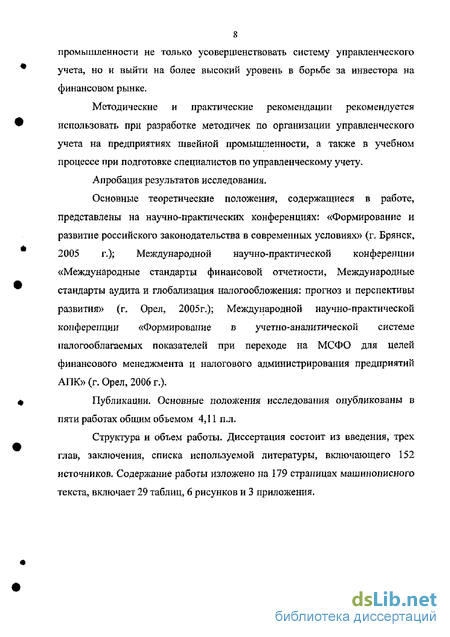 8

промышленности не только усовершенствовать систему управленческого учета, но и выйти на более высокий уровень в борьбе за инвестора на финансовом рынке.

Методические и практические рекомендации рекомендуется использовать при разработке методичек по организации управленческого учета на предприятиях швейной промышленности, а также в учебном процессе при подготовке специалистов по управленческому учету.

Апробация результатов исследования.

Основные теоретические положения, содержащиеся в работе, представлены на научно-практических конференциях: «Формирование и развитие российского законодательства в современных условиях» (г. Брянск, 2005 г.); Международной научно-практической конференции «Международные стандарты финансовой отчетности, Международные стандарты аудита и глобализация налогообложения: прогноз и перспективы развития» (г. Орел, 2005г.); Международной научно-практической конференции «Формирование в учетно-аналитической системе налогооблагаемых показателей при переходе на МСФО для целей финансового менеджмента и налогового администрирования предприятий АПК» (г. Орел, 2006 г.).

Публикации. Основные положения исследования опубликованы в пяти работах общим объемом 4,11 п.л.

Структура и объем работы. Диссертация состоит из введения, трех глав, заключения, списка используемой литературы, включающего 152 источников. Содержание работы изложено на 179 страницах машинописного текста, включает 29 таблиц, 6 рисунков и 3 приложения.

dsLib.net
библиотека диссертаций